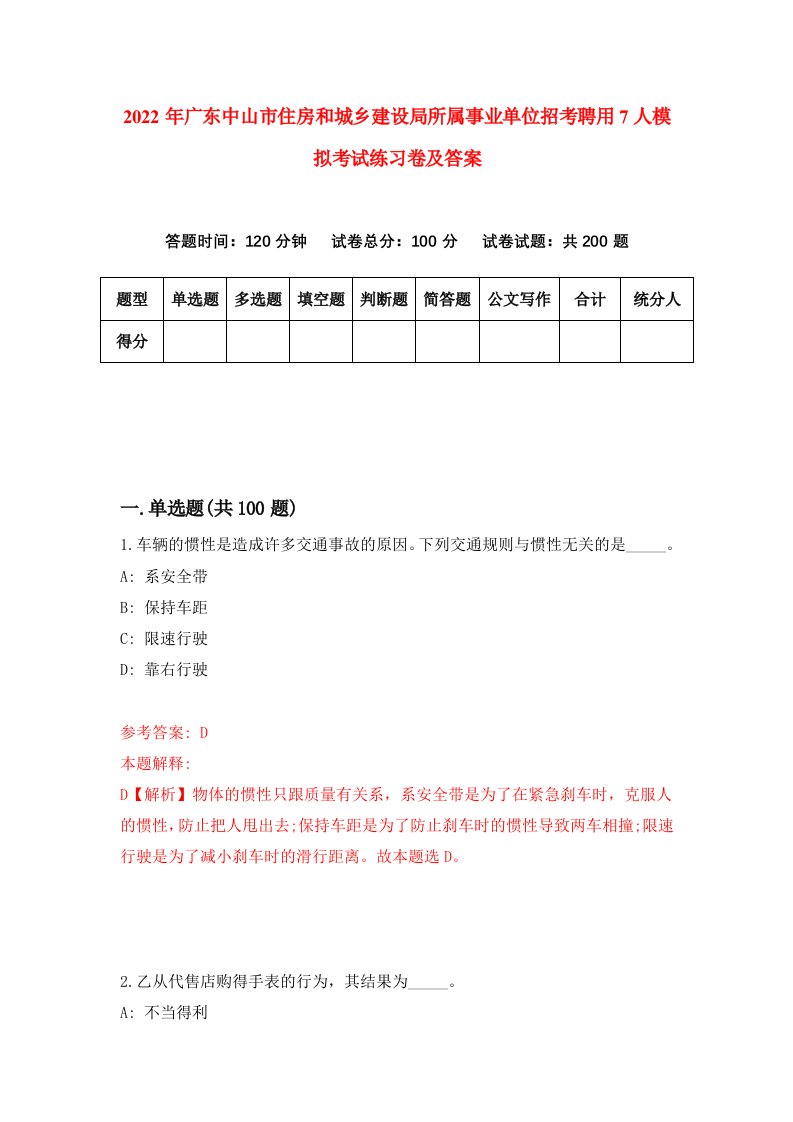 2022 年广东中山市住房和城乡建设局所属事业单位招考聘用 7 人模拟考试练习卷及答案

答题时间：120 分钟　试卷总分：100 分　试卷试题：共 200 题

| 题型 | 单选题 | 多选题 | 填空题 | 判断题 | 简答题 | 公文写作 | 合计 | 统分人 |
|---|---|---|---|---|---|---|---|---|
| 得分 | | | | | | | | |

一.单选题(共 100 题)

1.车辆的惯性是造成许多交通事故的原因。下列交通规则与惯性无关的是_____。
A: 系安全带
B: 保持车距
C: 限速行驶
D: 靠右行驶

参考答案: D
本题解释:
D【解析】物体的惯性只跟质量有关系，系安全带是为了在紧急刹车时，克服人的惯性，防止把人甩出去;保持车距是为了防止刹车时的惯性导致两车相撞;限速行驶是为了减小刹车时的滑行距离。故本题选 D。

2.乙从代售店购得手表的行为，其结果为_____。
A: 不当得利